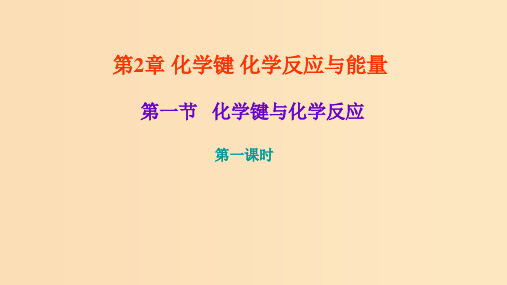 第2章 化学键 化学反应与能量

第一节 化学键与化学反应

第一课时